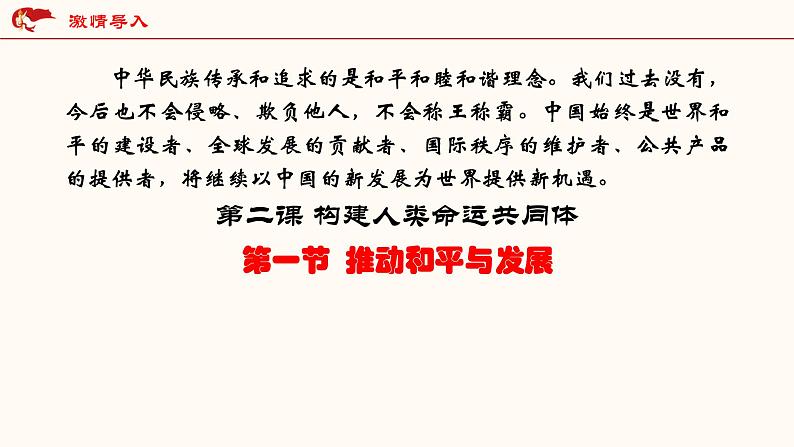 激情导入

中华民族传承和追求的是和平和睦和谐理念。我们过去没有，今后也不会侵略、欺负他人，不会称王称霸。中国始终是世界和平的建设者、全球发展的贡献者、国际秩序的维护者、公共产品的提供者，将继续以中国的新发展为世界提供新机遇。

第二课 构建人类命运共同体

第一节 推动和平与发展